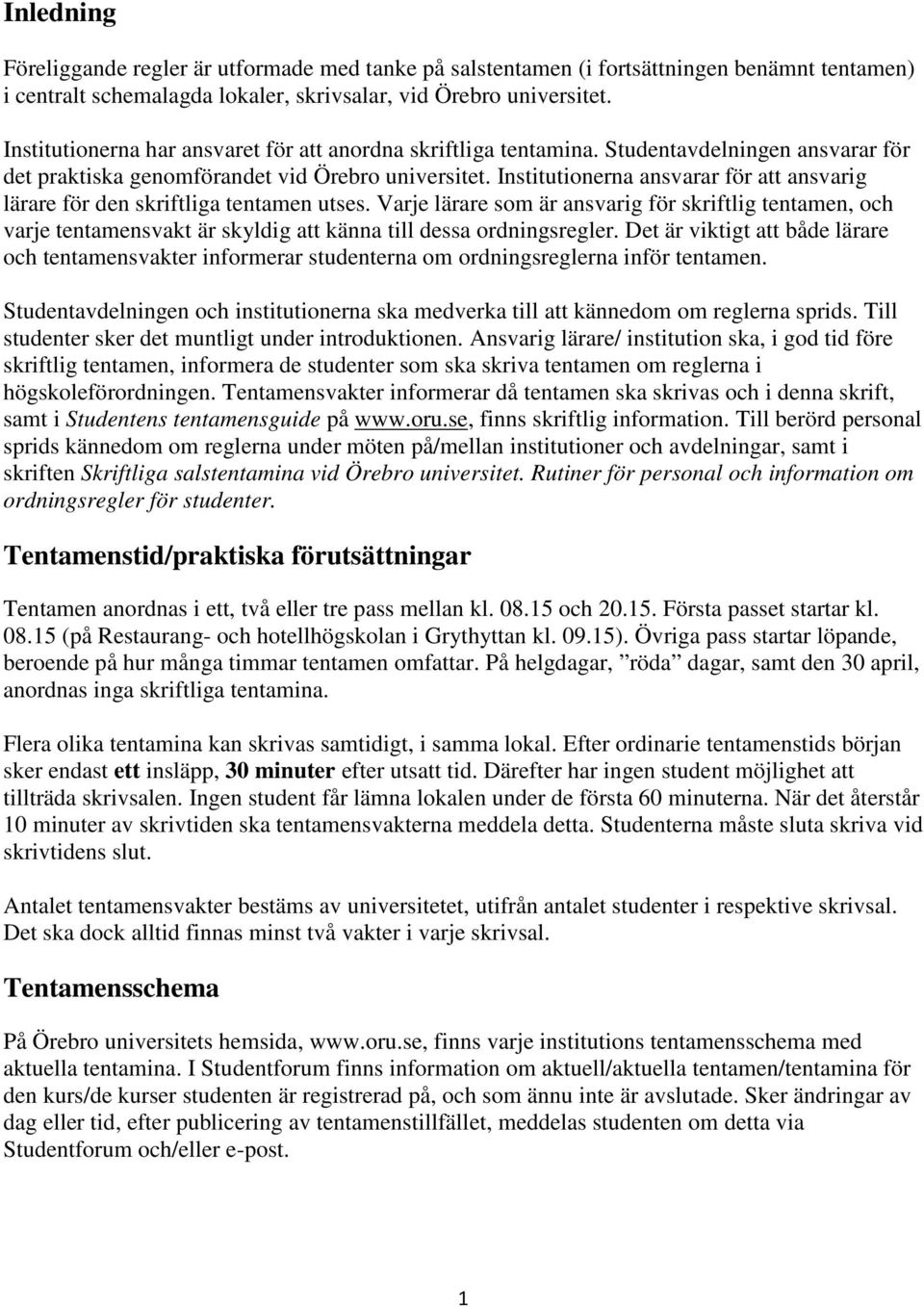 Inledning

Föreliggande regler är utformade med tanke på salstentamen (i fortsättningen benämnt tentamen) i centralt schemalagda lokaler, skrivsalar, vid Örebro universitet.

Institutionerna har ansvaret för att anordna skriftliga tentamina. Studentavdelningen ansvarar för det praktiska genomförandet vid Örebro universitet. Institutionerna ansvarar för att ansvarig lärare för den skriftliga tentamen utses. Varje lärare som är ansvarig för skriftlig tentamen, och varje tentamensvakt är skyldig att känna till dessa ordningsregler. Det är viktigt att både lärare och tentamensvakter informerar studenterna om ordningsreglerna inför tentamen.

Studentavdelningen och institutionerna ska medverka till att kännedom om reglerna sprids. Till studenter sker det muntligt under introduktionen. Ansvarig lärare/ institution ska, i god tid före skriftlig tentamen, informera de studenter som ska skriva tentamen om reglerna i högskoleförordningen. Tentamensvakter informerar då tentamen ska skrivas och i denna skrift, samt i Studentens tentamensguide på www.oru.se, finns skriftlig information. Till berörd personal sprids kännedom om reglerna under möten på/mellan institutioner och avdelningar, samt i skriften Skriftliga salstentamina vid Örebro universitet. Rutiner för personal och information om ordningsregler för studenter.

Tentamenstid/praktiska förutsättningar

Tentamen anordnas i ett, två eller tre pass mellan kl. 08.15 och 20.15. Första passet startar kl. 08.15 (på Restaurang- och hotellhögskolan i Grythyttan kl. 09.15). Övriga pass startar löpande, beroende på hur många timmar tentamen omfattar. På helgdagar, ”röda” dagar, samt den 30 april, anordnas inga skriftliga tentamina.

Flera olika tentamina kan skrivas samtidigt, i samma lokal. Efter ordinarie tentamenstids början sker endast ett insläpp, 30 minuter efter utsatt tid. Därefter har ingen student möjlighet att tillträda skrivsalen. Ingen student får lämna lokalen under de första 60 minuterna. När det återstår 10 minuter av skrivtiden ska tentamensvakterna meddela detta. Studenterna måste sluta skriva vid skrivtidens slut.

Antalet tentamensvakter bestäms av universitetet, utifrån antalet studenter i respektive skrivsal. Det ska dock alltid finnas minst två vakter i varje skrivsal.

Tentamensschema

På Örebro universitets hemsida, www.oru.se, finns varje institutions tentamensschema med aktuella tentamina. I Studentforum finns information om aktuell/aktuella tentamen/tentamina för den kurs/de kurser studenten är registrerad på, och som ännu inte är avslutade. Sker ändringar av dag eller tid, efter publicering av tentamenstillfället, meddelas studenten om detta via Studentforum och/eller e-post.

1